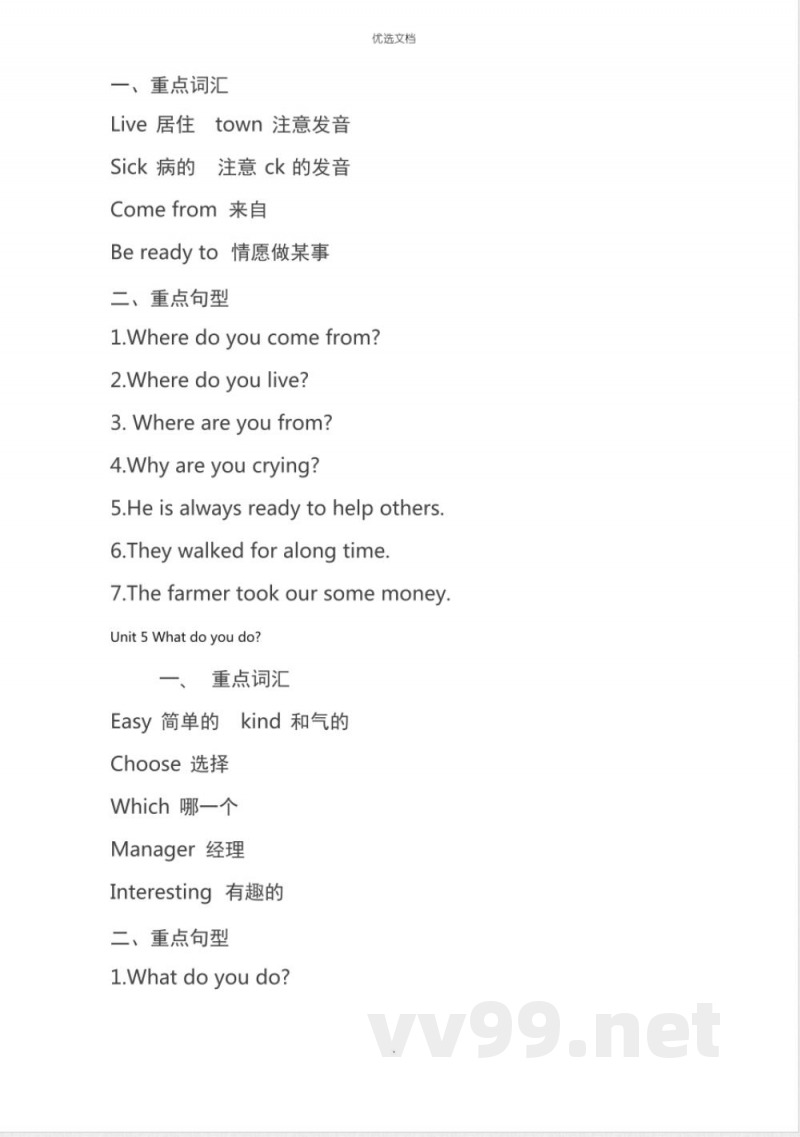 优选文档

一、重点词汇

Live 居住 town 注意发音

Sick 病的 注意 ck 的发音

Come from 来自

Be ready to 情愿做某事

二、重点句型

1.Where do you come from?

2.Where do you live?

3. Where are you from?

4.Why are you crying?

5.He is always ready to help others.

6.They walked for along time.

7.The farmer took our some money.

Unit 5 What do you do?

一、 重点词汇

Easy 简单的 kind 和气的

Choose 选择

Which 哪一个

Manager 经理

Interesting 有趣的

二、重点句型

1.What do you do?

vv99.net